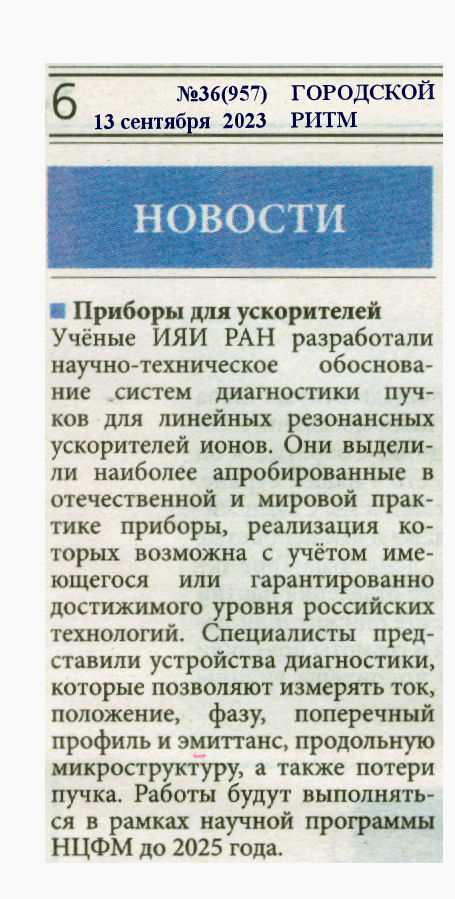 6 №36(957) 13 сентября 2023 ГОРОДСКОЙ РИТМ

НОВОСТИ

Приборы для ускорителей
Учёные ИЯИ РАН разработали научно-техническое обоснование систем диагностики пучков для линейных резонансных ускорителей ионов. Они выделили наиболее апробированные в отечественной и мировой практике приборы, реализация которых возможна с учётом имеющегося или гарантированно достижимого уровня российских технологий. Специалисты представили устройства диагностики, которые позволяют измерять ток, положение, фазу, поперечный профиль и эмиттанс, продольную микроструктуру, а также потери пучка. Работы будут выполняться в рамках научной программы НЦФМ до 2025 года.